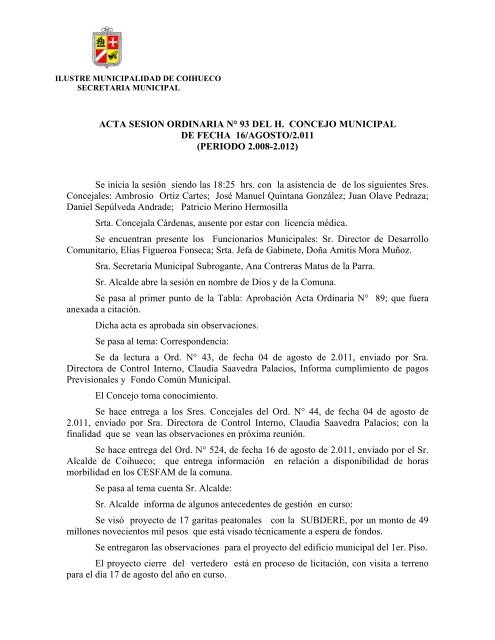 ILUSTRE MUNICIPALIDAD DE COIHUECO
SECRETARIA MUNICIPAL

ACTA SESION ORDINARIA N° 93 DEL H. CONCEJO MUNICIPAL
DE FECHA 16/AGOSTO/2.011
(PERIODO 2.008-2.012)

Se inicia la sesión siendo las 18:25 hrs. con la asistencia de de los siguientes Sres. Concejales: Ambrosio Ortiz Cartes; José Manuel Quintana González; Juan Olave Pedraza; Daniel Sepúlveda Andrade; Patricio Merino Hermosilla

Srta. Concejala Cárdenas, ausente por estar con licencia médica.

Se encuentran presente los Funcionarios Municipales: Sr. Director de Desarrollo Comunitario, Elías Figueroa Fonseca; Srta. Jefa de Gabinete, Doña Amitis Mora Muñoz.

Sra. Secretaria Municipal Subrogante, Ana Contreras Matus de la Parra.

Sr. Alcalde abre la sesión en nombre de Dios y de la Comuna.

Se pasa al primer punto de la Tabla: Aprobación Acta Ordinaria N° 89; que fuera anexada a citación.

Dicha acta es aprobada sin observaciones.

Se pasa al tema: Correspondencia:

Se da lectura a Ord. N° 43, de fecha 04 de agosto de 2.011, enviado por Sra. Directora de Control Interno, Claudia Saavedra Palacios, Informa cumplimiento de pagos Previsionales y Fondo Común Municipal.

El Concejo toma conocimiento.

Se hace entrega a los Sres. Concejales del Ord. N° 44, de fecha 04 de agosto de 2.011, enviado por Sra. Directora de Control Interno, Claudia Saavedra Palacios; con la finalidad que se vean las observaciones en próxima reunión.

Se hace entrega del Ord. N° 524, de fecha 16 de agosto de 2.011, enviado por el Sr. Alcalde de Coihueco; que entrega información en relación a disponibilidad de horas morbilidad en los CESFAM de la comuna.

Se pasa al tema cuenta Sr. Alcalde:

Sr. Alcalde informa de algunos antecedentes de gestión en curso:

Se visó proyecto de 17 garitas peatonales con la SUBDERE, por un monto de 49 millones novecientos mil pesos que está visado técnicamente a espera de fondos.

Se entregaron las observaciones para el proyecto del edificio municipal del 1er. Piso.

El proyecto cierre del vertedero está en proceso de licitación, con visita a terreno para el día 17 de agosto del año en curso.